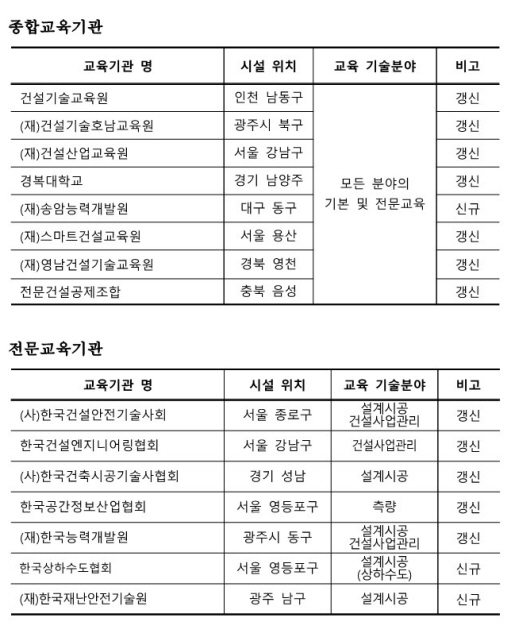 종합교육기관

| 교육기관 명 | 시설 위치 | 교육 기술분야 | 비고 |
|---|---|---|---|
| 건설기술교육원 | 인천 남동구 | 모든 분야의 기본 및 전문교육 | 갱신 |
| (재)건설기술호남교육원 | 광주시 북구 | | 갱신 |
| (재)건설산업교육원 | 서울 강남구 | | 갱신 |
| 경복대학교 | 경기 남양주 | | 갱신 |
| (재)송암능력개발원 | 대구 동구 | | 신규 |
| (재)스마트건설교육원 | 서울 용산 | | 갱신 |
| (재)영남건설기술교육원 | 경북 영천 | | 갱신 |
| 전문건설공제조합 | 충북 음성 | | 갱신 |

전문교육기관

| 교육기관 명 | 시설 위치 | 교육 기술분야 | 비고 |
|---|---|---|---|
| (사)한국건설안전기술사회 | 서울 종로구 | 설계시공 건설사업관리 | 갱신 |
| 한국건설엔지니어링협회 | 서울 강남구 | 건설사업관리 | 갱신 |
| (사)한국건축시공기술사협회 | 경기 성남 | 설계시공 | 갱신 |
| 한국공간정보산업협회 | 서울 영등포구 | 측량 | 갱신 |
| (재)한국능력개발원 | 광주시 동구 | 설계시공 건설사업관리 | 갱신 |
| 한국상하수도협회 | 서울 영등포구 | 설계시공 (상하수도) | 신규 |
| (재)한국재난안전기술원 | 광주 남구 | 설계시공 | 신규 |